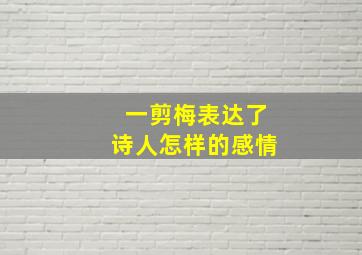 一剪梅表达了
诗人怎样的感情